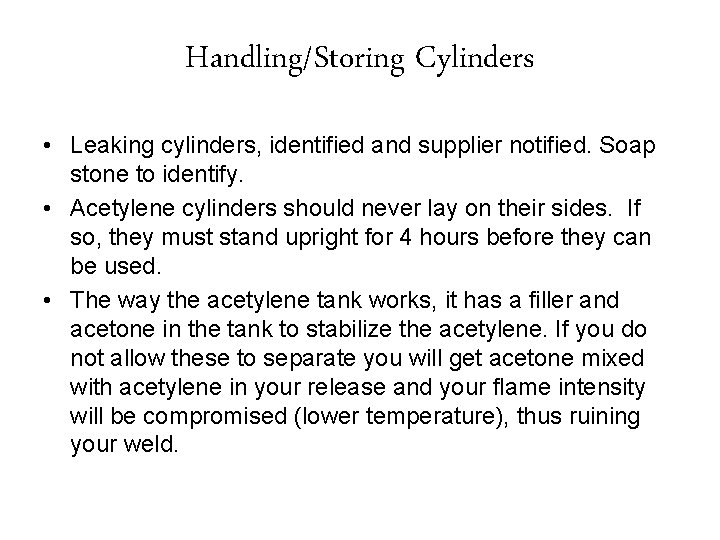 Handling/Storing Cylinders

• Leaking cylinders, identified and supplier notified. Soap stone to identify.

• Acetylene cylinders should never lay on their sides. If so, they must stand upright for 4 hours before they can be used.

• The way the acetylene tank works, it has a filler and acetone in the tank to stabilize the acetylene. If you do not allow these to separate you will get acetone mixed with acetylene in your release and your flame intensity will be compromised (lower temperature), thus ruining your weld.